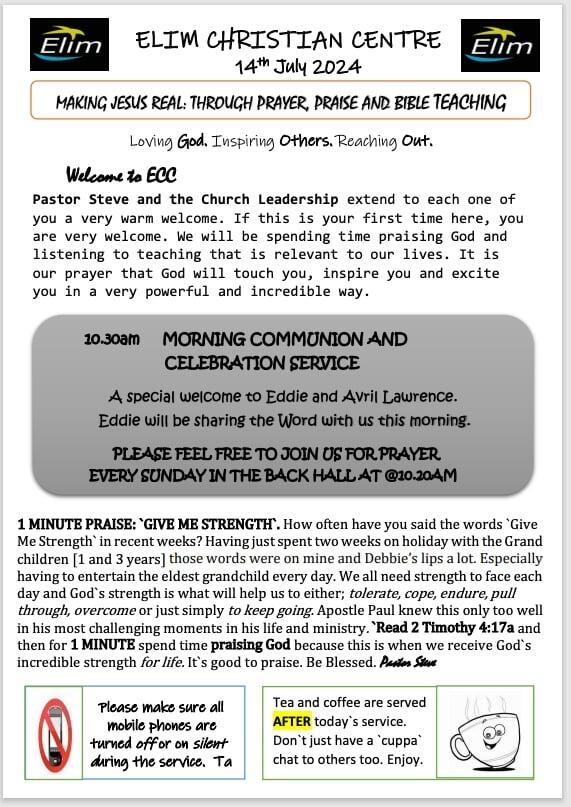 Elim

ELIM CHRISTIAN CENTRE
14th July 2024

Elim

MAKING JESUS REAL: THROUGH PRAYER, PRAISE AND BIBLE TEACHING

Loving God. Inspiring Others. Reaching Out.

Welcome to ECC

Pastor Steve and the Church Leadership extend to each one of you a very warm welcome. If this is your first time here, you are very welcome. We will be spending time praising God and listening to teaching that is relevant to our lives. It is our prayer that God will touch you, inspire you and excite you in a very powerful and incredible way.

10.30am MORNING COMMUNION AND CELEBRATION SERVICE

A special welcome to Eddie and Avril Lawrence.
Eddie will be sharing the Word with us this morning.

PLEASE FEEL FREE TO JOIN US FOR PRAYER EVERY SUNDAY IN THE BACK HALL AT @10.20AM

1 MINUTE PRAISE: `GIVE ME STRENGTH`. How often have you said the words `Give Me Strength` in recent weeks? Having just spent two weeks on holiday with the Grand children [1 and 3 years] those words were on mine and Debbie's lips a lot. Especially having to entertain the eldest grandchild every day. We all need strength to face each day and God`s strength is what will help us to either; tolerate, cope, endure, pull through, overcome or just simply to keep going. Apostle Paul knew this only too well in his most challenging moments in his life and ministry. `Read 2 Timothy 4:17a and then for 1 MINUTE spend time praising God because this is when we receive God`s incredible strength for life. It`s good to praise. Be Blessed. Pastor Steve

Please make sure all mobile phones are turned off or on silent during the service. Ta

Tea and coffee are served AFTER today`s service. Don`t just have a `cuppa` chat to others too. Enjoy.